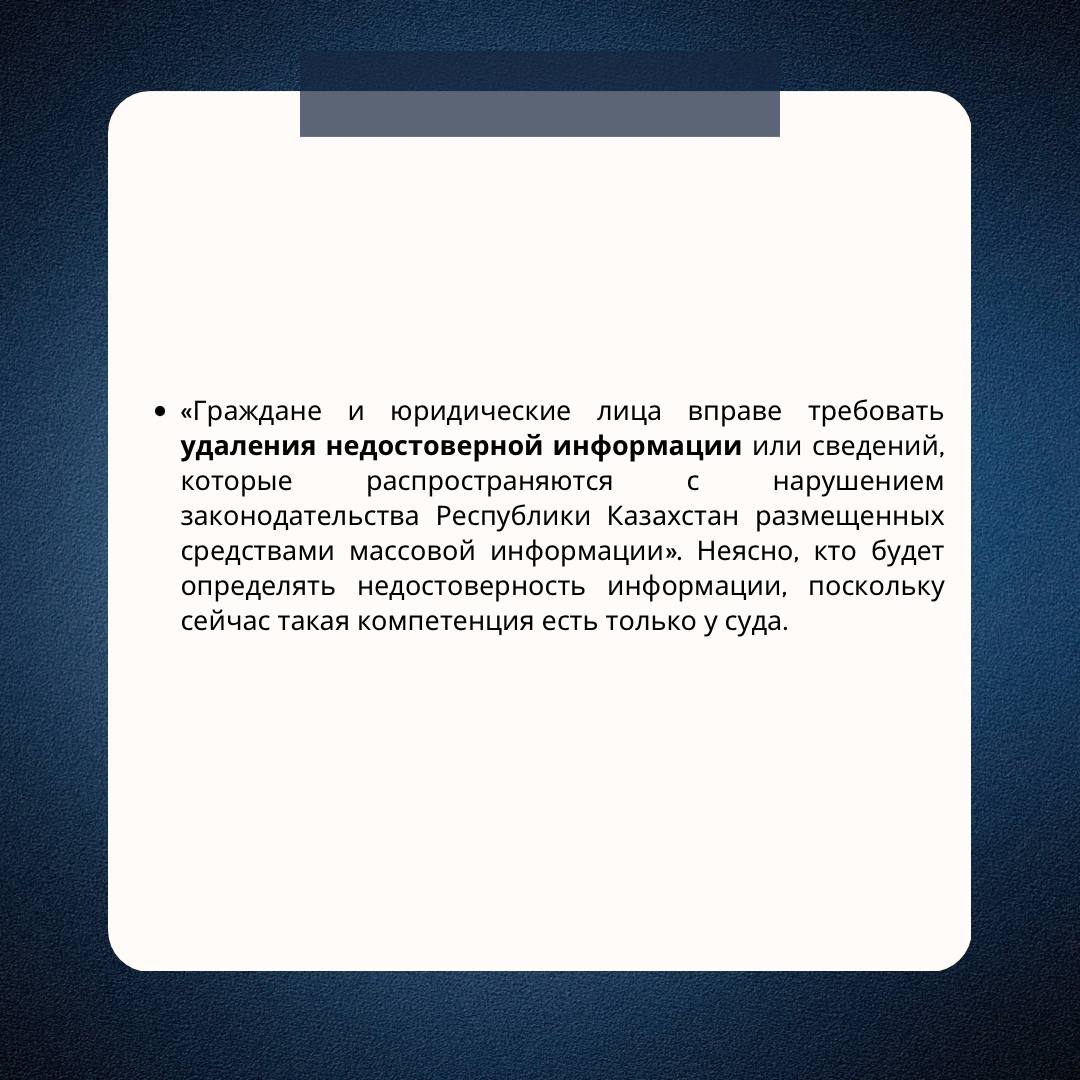 • «Граждане и юридические лица вправе требовать удаления недостоверной информации или сведений, которые распространяются с нарушением законодательства Республики Казахстан размещенных средствами массовой информации». Неясно, кто будет определять недостоверность информации, поскольку сейчас такая компетенция есть только у суда.